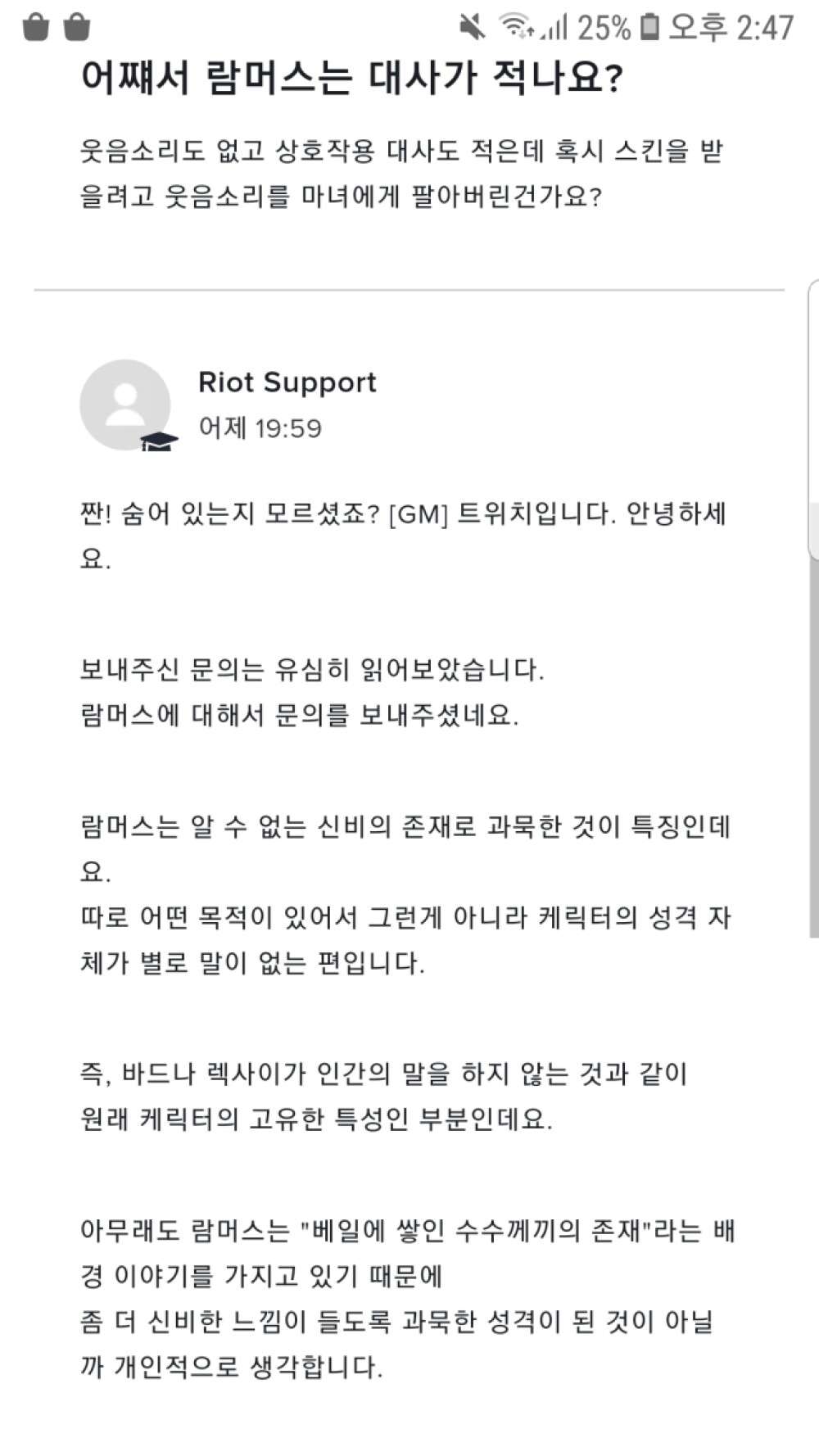 25% 오후 2:47

어째서 람머스는 대사가 적나요?

웃음소리도 없고 상호작용 대사도 적은데 혹시 스킨을 받을려고 웃음소리를 마녀에게 팔아버린건가요?

Riot Support
어제 19:59

짠! 숨어 있는지 모르셨죠? [GM] 트위치입니다. 안녕하세요.

보내주신 문의는 유심히 읽어보았습니다.
람머스에 대해서 문의를 보내주셨네요.

람머스는 알 수 없는 신비의 존재로 과묵한 것이 특징인데요.
따로 어떤 목적이 있어서 그런게 아니라 케릭터의 성격 자체가 별로 말이 없는 편입니다.

즉, 바드나 렉사이가 인간의 말을 하지 않는 것과 같이 원래 케릭터의 고유한 특성인 부분인데요.

아무래도 람머스는 "베일에 쌓인 수수께끼의 존재"라는 배경 이야기를 가지고 있기 때문에
좀 더 신비한 느낌이 들도록 과묵한 성격이 된 것이 아닐까 개인적으로 생각합니다.